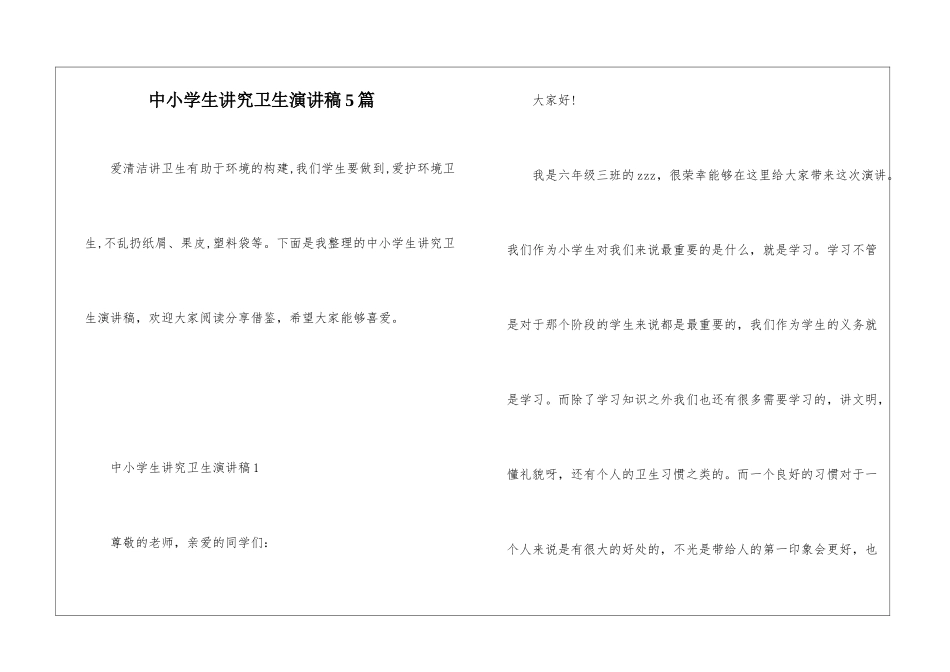 中小学生讲究卫生演讲稿5篇

爱清洁讲卫生有助于环境的构建,我们学生要做到,爱护环境卫生,不乱扔纸屑、果皮,塑料袋等。下面是我整理的中小学生讲究卫生演讲稿,欢迎大家阅读分享借鉴,希望大家能够喜爱。

中小学生讲究卫生演讲稿1

尊敬的老师,亲爱的同学们:

大家好!

我是六年级三班的zzz,很荣幸能够在这里给大家带来这次演讲。我们作为小学生对我们来说最重要的是什么,就是学习。学习不管是对于那个阶段的学生来说都是最重要的,我们作为学生的义务就是学习。而除了学习知识之外我们也还有很多需要学习的,讲文明,懂礼貌呀,还有个人的卫生习惯之类的。而一个良好的习惯对于一个人来说是有很大的好处的,不光是带给人的第一印象会更好,也